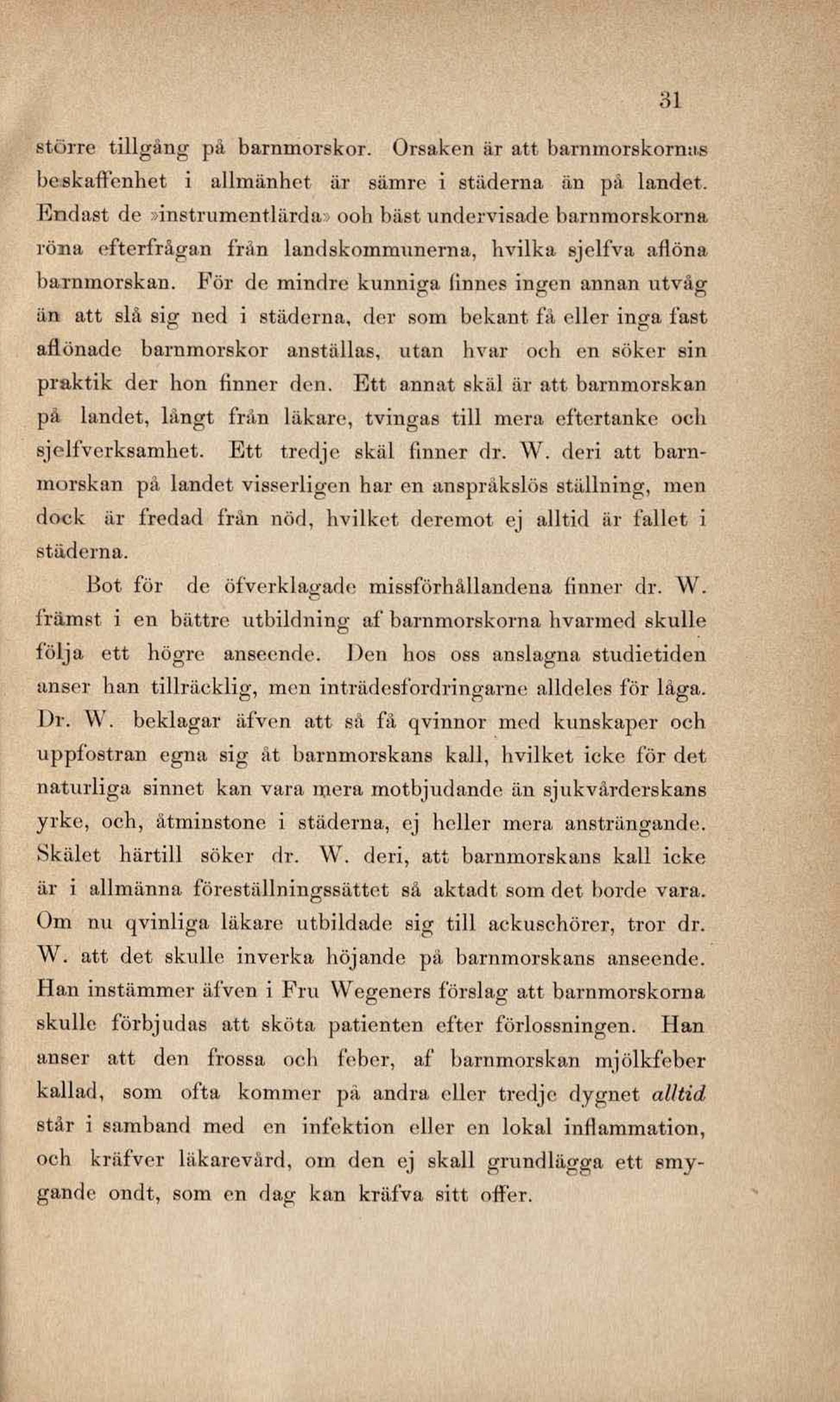 31

större tillgång på barnmorskor. Orsaken är att barnmorskornas beskaffenhet i allmänhet är sämre i städerna än på landet. Endast de »instrumentlärda» ooh bäst undervisade barnmorskorna röna efterfrågan från landskommunerna, hvilka sjelfva aflöna barnmorskan. För de mindre kunniga finnes ingen annan utväg än att slå sig ned i städerna, der som bekant få eller inga fast aflönade barnmorskor anställas, utan hvar och en söker sin praktik der hon finner den. Ett annat skäl är att barnmorskan på landet, långt från läkare, tvingas till mera eftertanke och sjelfverksamhet. Ett tredje skäl finner dr. W. deri att barnmorskan på landet visserligen har en anspråkslös ställning, men dock är fredad från nöd, hvilket deremot ej alltid är fallet i städerna.

Bot för de öfverklagade missförhållandena finner dr. W. främst i en bättre utbildning af barnmorskorna hvarmed skulle följa ett högre anseende. Den hos oss anslagna studietiden anser han tillräcklig, men inträdesfordringarne alldeles för låga. Dr. W. beklagar äfven att så få qvinnor med kunskaper och uppfostran egna sig åt barnmorskans kall, hvilket icke för det naturliga sinnet kan vara mera motbjudande än sjukvårderskans yrke, och, åtminstone i städerna, ej heller mera ansträngande. Skälet härtill söker dr. W. deri, att barnmorskans kall icke är i allmänna föreställningssättet så aktadt som det borde vara. Om nu qvinliga läkare utbildade sig till ackuschörer, tror dr. W. att det skulle inverka höjande på barnmorskans anseende. Han instämmer äfven i Fru Wegeners förslag att barnmorskorna skulle förbjudas att sköta patienten efter förlossningen. Han anser att den frossa och feber, af barnmorskan mjölkfeber kallad, som ofta kommer på andra eller tredje dygnet alltid står i samband med en infektion eller en lokal inflammation, och kräfver läkarevård, om den ej skall grundlägga ett smygande ondt, som en dag kan kräfva sitt offer.